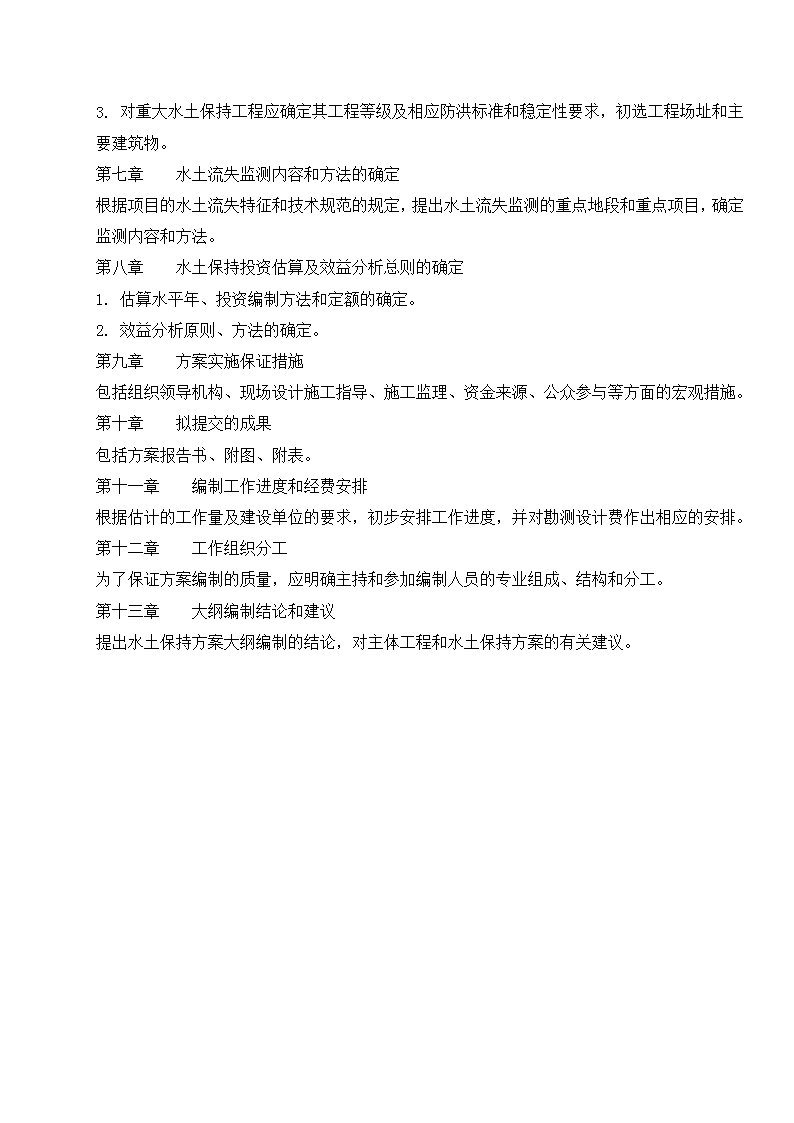 3. 对重大水土保持工程应确定其工程等级及相应防洪标准和稳定性要求，初选工程场址和主要建筑物。

第七章　水土流失监测内容和方法的确定

根据项目的水土流失特征和技术规范的规定，提出水土流失监测的重点地段和重点项目，确定监测内容和方法。

第八章　水土保持投资估算及效益分析总则的确定

1. 估算水平年、投资编制方法和定额的确定。

2. 效益分析原则、方法的确定。

第九章　方案实施保证措施

包括组织领导机构、现场设计施工指导、施工监理、资金来源、公众参与等方面的宏观措施。

第十章　拟提交的成果

包括方案报告书、附图、附表。

第十一章　编制工作进度和经费安排

根据估计的工作量及建设单位的要求，初步安排工作进度，并对勘测设计费作出相应的安排。

第十二章　工作组织分工

为了保证方案编制的质量，应明确主持和参加编制人员的专业组成、结构和分工。

第十三章　大纲编制结论和建议

提出水土保持方案大纲编制的结论，对主体工程和水土保持方案的有关建议。